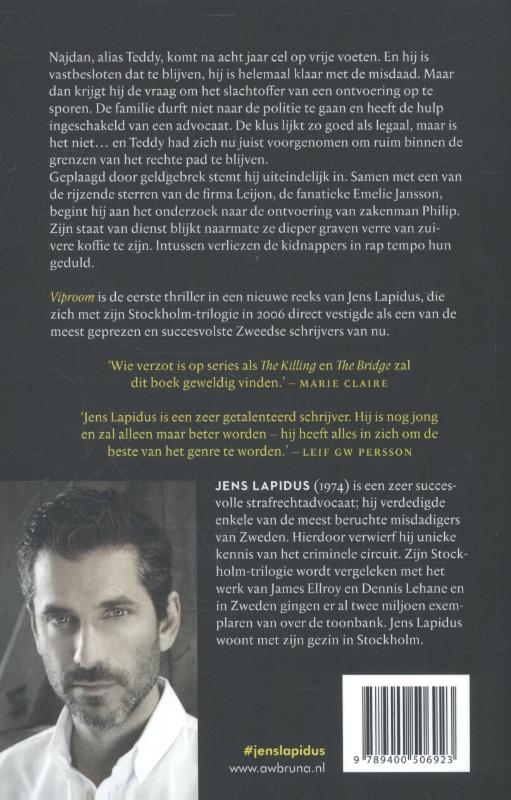 Najdan, alias Teddy, komt na acht jaar cel op vrije voeten. En hij is vastbesloten dat te blijven, hij is helemaal klaar met de misdaad. Maar dan krijgt hij de vraag om het slachtoffer van een ontvoering op te sporen. De familie durft niet naar de politie te gaan en heeft de hulp ingeschakeld van een advocaat. De klus lijkt zo goed als legaal, maar is het niet… en Teddy had zich nu juist voorgenomen om ruim binnen de grenzen van het rechte pad te blijven.
Geplaagd door geldgebrek stemt hij uiteindelijk in. Samen met een van de rijzende sterren van de firma Leijon, de fanatieke Emelie Jansson, begint hij aan het onderzoek naar de ontvoering van zakenman Philip. Zijn staat van dienst blijkt naarmate ze dieper graven verre van zuivere koffie te zijn. Intussen verliezen de kidnappers in rap tempo hun geduld.

Viproom is de eerste thriller in een nieuwe reeks van Jens Lapidus, die zich met zijn Stockholm-trilogie in 2006 direct vestigde als een van de meest geprezen en succesvolste Zweedse schrijvers van nu.

'Wie verzot is op series als The Killing en The Bridge zal dit boek geweldig vinden.' – MARIE CLAIRE

'Jens Lapidus is een zeer getalenteerd schrijver. Hij is nog jong en zal alleen maar beter worden – hij heeft alles in zich om de beste van het genre te worden.' – LEIF GW PERSSON

JENS LAPIDUS (1974) is een zeer succesvolle strafrechtadvocaat; hij verdedigde enkele van de meest beruchte misdadigers van Zweden. Hierdoor verwierf hij unieke kennis van het criminele circuit. Zijn Stockholm-trilogie wordt vergeleken met het werk van James Ellroy en Dennis Lehane en in Zweden gingen er al twee miljoen exemplaren van over de toonbank. Jens Lapidus woont met zijn gezin in Stockholm.

#jenslapidus
www.awbruna.nl

9 789400 506923